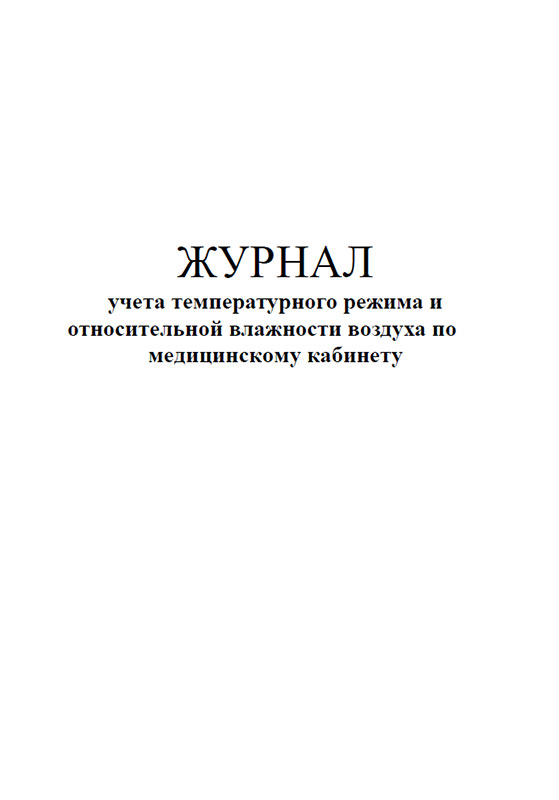 ЖУРНАЛ

учета температурного режима и относительной влажности воздуха по медицинскому кабинету